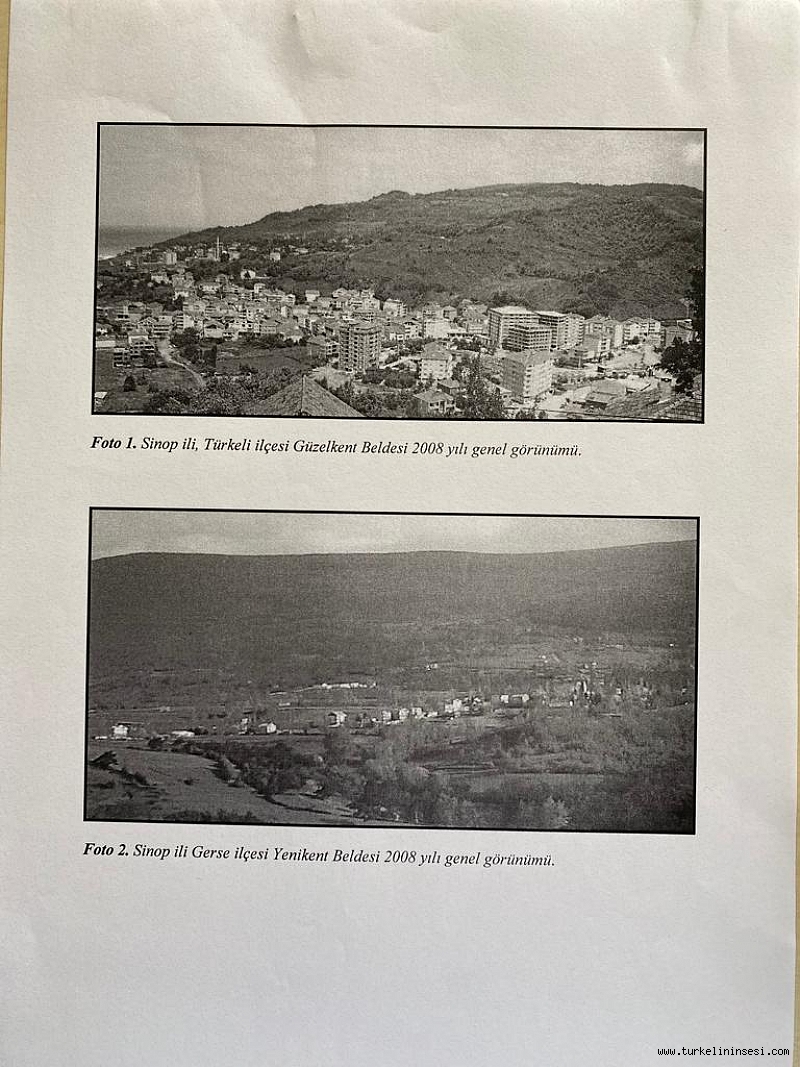 Foto 1. Sinop ili, Türkeli ilçesi Güzelkent Beldesi 2008 yılı genel görünümü.

Foto 2. Sinop ili Gerse ilçesi Yenikent Beldesi 2008 yılı genel görünümü.

www.turkelininsesi.com